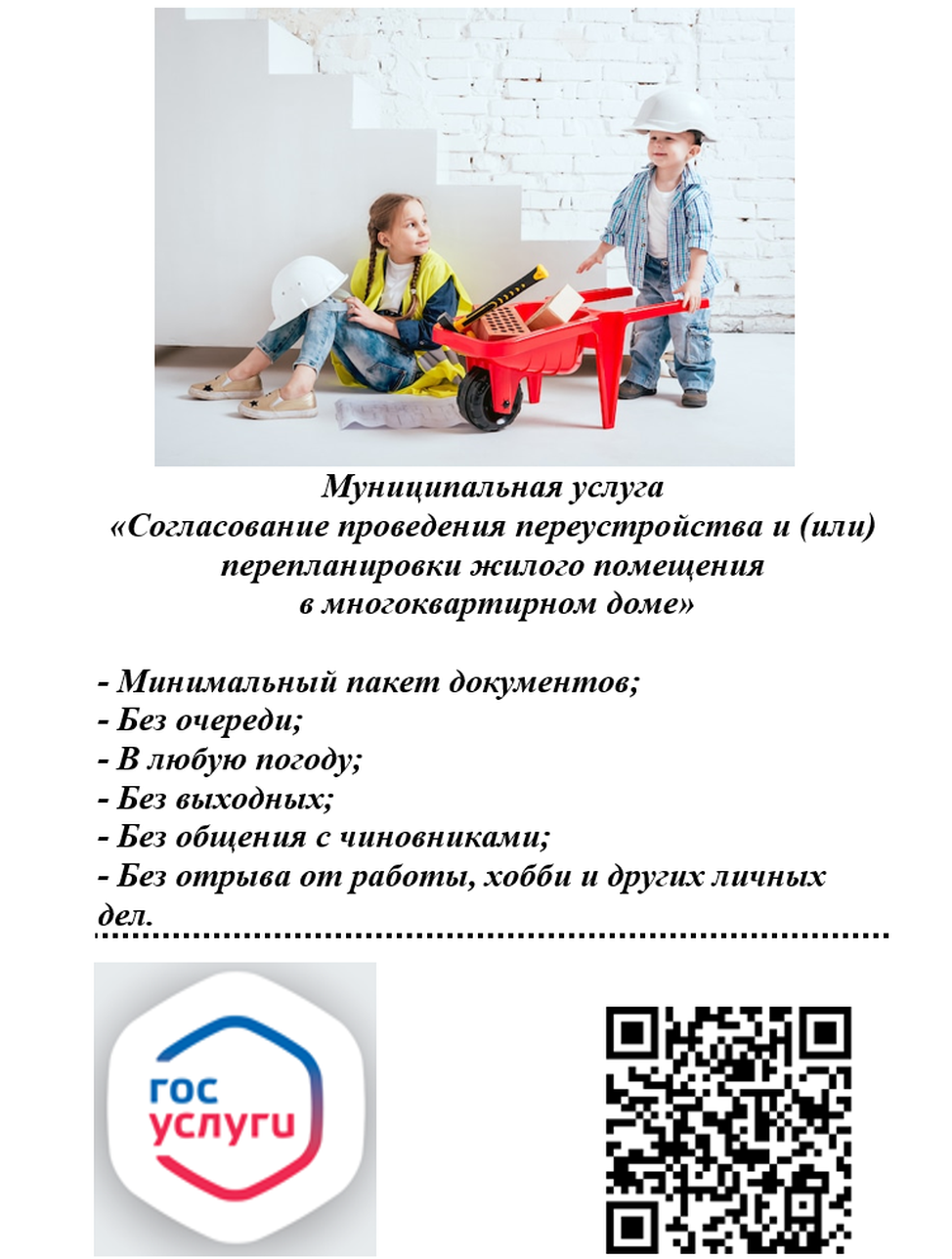 Муниципальная услуга
«Согласование проведения переустройства и (или) перепланировки жилого помещения
в многоквартирном доме»

- Минимальный пакет документов;
- Без очереди;
- В любую погоду;
- Без выходных;
- Без общения с чиновниками;
- Без отрыва от работы, хобби и других личных дел.

гос
услуги